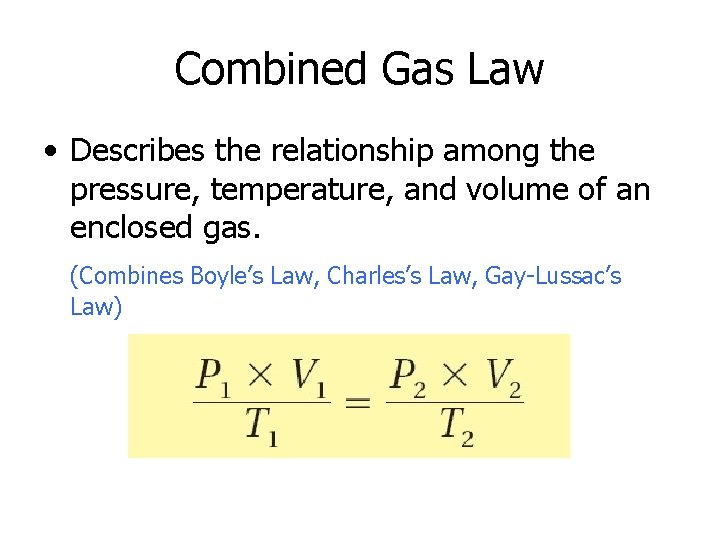 Combined Gas Law

• Describes the relationship among the pressure, temperature, and volume of an enclosed gas.

(Combines Boyle's Law, Charles's Law, Gay-Lussac's Law)

$\frac{P_1 \times V_1}{T_1} = \frac{P_2 \times V_2}{T_2}$